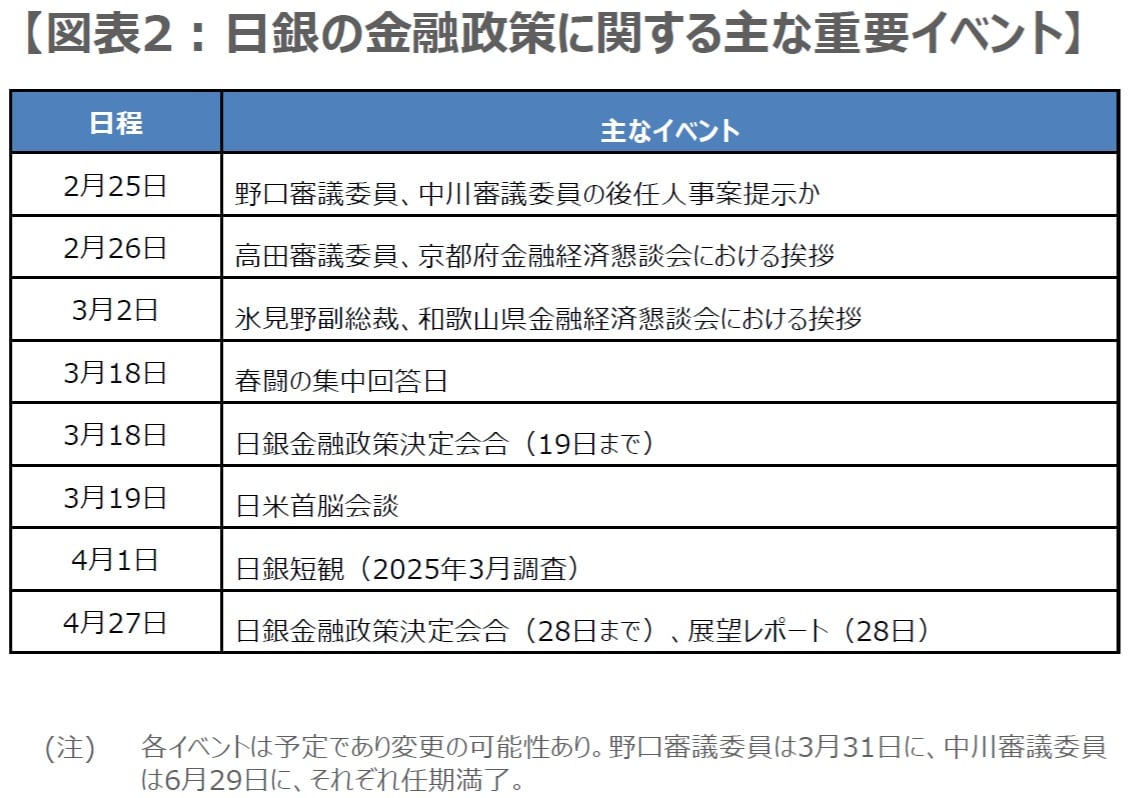 【図表2：日銀の金融政策に関する主な重要イベント】

| 日程 | 主なイベント |
|---|---|
| 2月25日 | 野口審議委員、中川審議委員の後任人事案提示か |
| 2月26日 | 高田審議委員、京都府金融経済懇談会における挨拶 |
| 3月2日 | 氷見野副総裁、和歌山県金融経済懇談会における挨拶 |
| 3月18日 | 春闘の集中回答日 |
| 3月18日 | 日銀金融政策決定会合（19日まで） |
| 3月19日 | 日米首脳会談 |
| 4月1日 | 日銀短観（2025年3月調査） |
| 4月27日 | 日銀金融政策決定会合（28日まで）、展望レポート（28日） |

（注）　各イベントは予定であり変更の可能性あり。野口審議委員は3月31日に、中川審議委員は6月29日に、それぞれ任期満了。